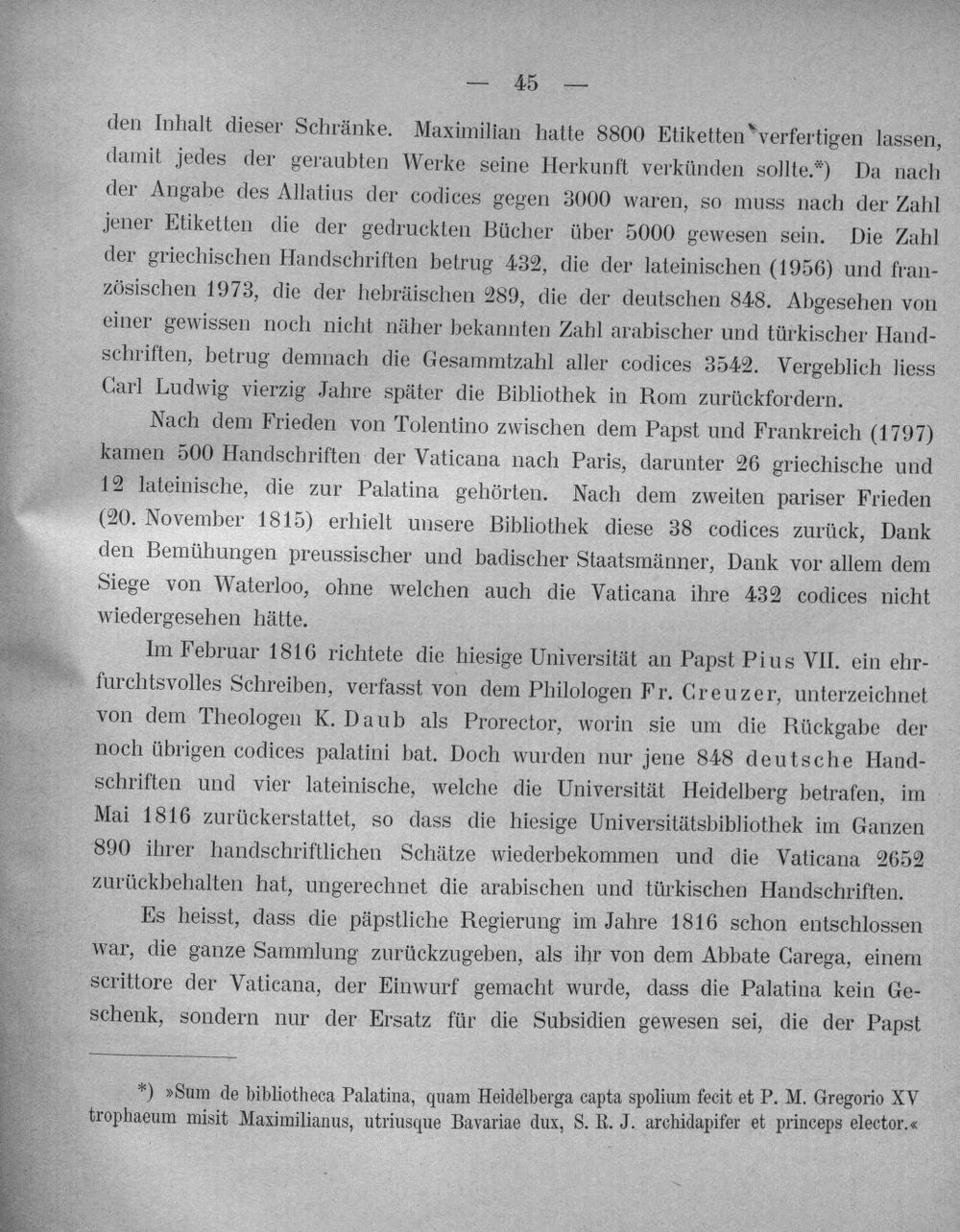 — 45 —

den Inhalt dieser Schränke. Maximilian hatte 8800 Etiketten verfertigen lassen, damit jedes der geraubten Werke seine Herkunft verkünden sollte.*) Da nach der Angabe des Allatius der codices gegen 3000 waren, so muss nach der Zahl jener Etiketten die der gedruckten Bücher über 5000 gewesen sein. Die Zahl der griechischen Handschriften betrug 432, die der lateinischen (1956) und französischen 1973, die der hebräischen 289, die der deutschen 848. Abgesehen von einer gewissen noch nicht näher bekannten Zahl arabischer und türkischer Handschriften, betrug demnach die Gesammtzahl aller codices 3542. Vergeblich liess Carl Ludwig vierzig Jahre später die Bibliothek in Rom zurückfordern.

Nach dem Frieden von Tolentino zwischen dem Papst und Frankreich (1797) kamen 500 Handschriften der Vaticana nach Paris, darunter 26 griechische und 12 lateinische, die zur Palatina gehörten. Nach dem zweiten pariser Frieden (20. November 1815) erhielt unsere Bibliothek diese 38 codices zurück, Dank den Bemühungen preussischer und badischer Staatsmänner, Dank vor allem dem Siege von Waterloo, ohne welchen auch die Vaticana ihre 432 codices nicht wiedergesehen hätte.

Im Februar 1816 richtete die hiesige Universität an Papst Pius VII. ein ehrfurchtsvolles Schreiben, verfasst von dem Philologen Fr. Creuzer, unterzeichnet von dem Theologen K. Daub als Prorector, worin sie um die Rückgabe der noch übrigen codices palatini bat. Doch wurden nur jene 848 deutsche Handschriften und vier lateinische, welche die Universität Heidelberg betrafen, im Mai 1816 zurückerstattet, so dass die hiesige Universitätsbibliothek im Ganzen 890 ihrer handschriftlichen Schätze wiederbekommen und die Vaticana 2652 zurückbehalten hat, ungerechnet die arabischen und türkischen Handschriften.

Es heisst, dass die päpstliche Regierung im Jahre 1816 schon entschlossen war, die ganze Sammlung zurückzugeben, als ihr von dem Abbate Carega, einem scrittore der Vaticana, der Einwurf gemacht wurde, dass die Palatina kein Geschenk, sondern nur der Ersatz für die Subsidien gewesen sei, die der Papst

*) »Sum de bibliotheca Palatina, quam Heidelberga capta spolium fecit et P. M. Gregorio XV trophaeum misit Maximilianus, utriusque Bavariae dux, S. R. J. archidapifer et princeps elector.«